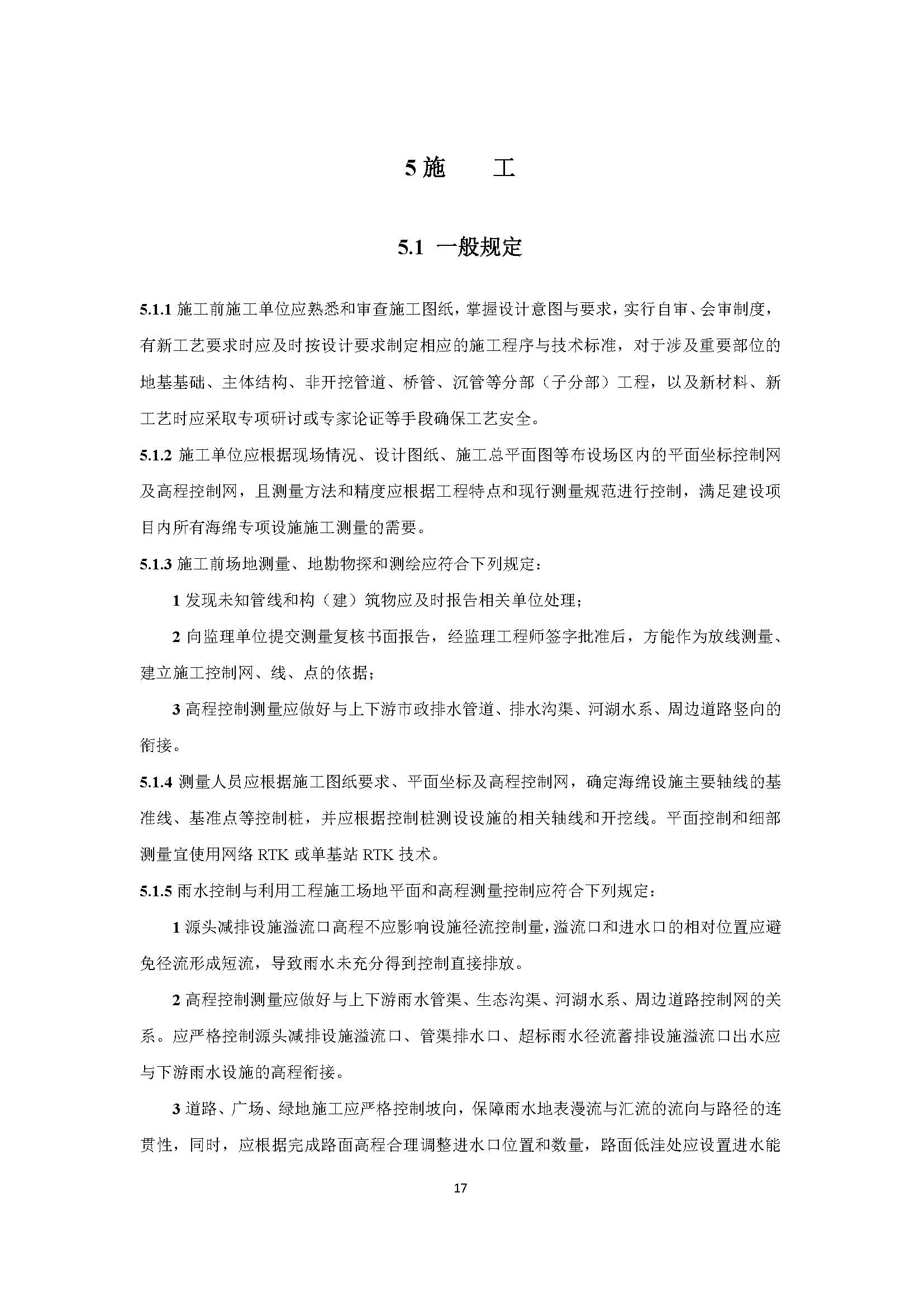 5 施　　工

5.1 一般规定

5.1.1 施工前施工单位应熟悉和审查施工图纸，掌握设计意图与要求，实行自审、会审制度，有新工艺要求时应及时按设计要求制定相应的施工程序与技术标准，对于涉及重要部位的地基基础、主体结构、非开挖管道、桥管、沉管等分部（子分部）工程，以及新材料、新工艺时应采取专项研讨或专家论证等手段确保工艺安全。

5.1.2 施工单位应根据现场情况、设计图纸、施工总平面图等布设场区内的平面坐标控制网及高程控制网，且测量方法和精度应根据工程特点和现行测量规范进行控制，满足建设项目内所有海绵专项设施施工测量的需要。

5.1.3 施工前场地测量、地勘物探和测绘应符合下列规定：

1 发现未知管线和构（建）筑物应及时报告相关单位处理；

2 向监理单位提交测量复核书面报告，经监理工程师签字批准后，方能作为放线测量、建立施工控制网、线、点的依据；

3 高程控制测量应做好与上下游市政排水管道、排水沟渠、河湖水系、周边道路竖向的衔接。

5.1.4 测量人员应根据施工图纸要求、平面坐标及高程控制网，确定海绵设施主要轴线的基准线、基准点等控制桩，并应根据控制桩测设设施的相关轴线和开挖线。平面控制和细部测量宜使用网络 RTK 或单基站 RTK 技术。

5.1.5 雨水控制与利用工程施工场地平面和高程测量控制应符合下列规定：

1 源头减排设施溢流口高程不应影响设施径流控制量，溢流口和进水口的相对位置应避免径流形成短流，导致雨水未充分得到控制直接排放。

2 高程控制测量应做好与上下游雨水管渠、生态沟渠、河湖水系、周边道路控制网的关系。应严格控制源头减排设施溢流口、管渠排水口、超标雨水径流蓄排设施溢流口出水应与下游雨水设施的高程衔接。

3 道路、广场、绿地施工应严格控制坡向，保障雨水地表漫流与汇流的流向与路径的连贯性，同时，应根据完成路面高程合理调整进水口位置和数量，路面低洼处应设置进水能

17